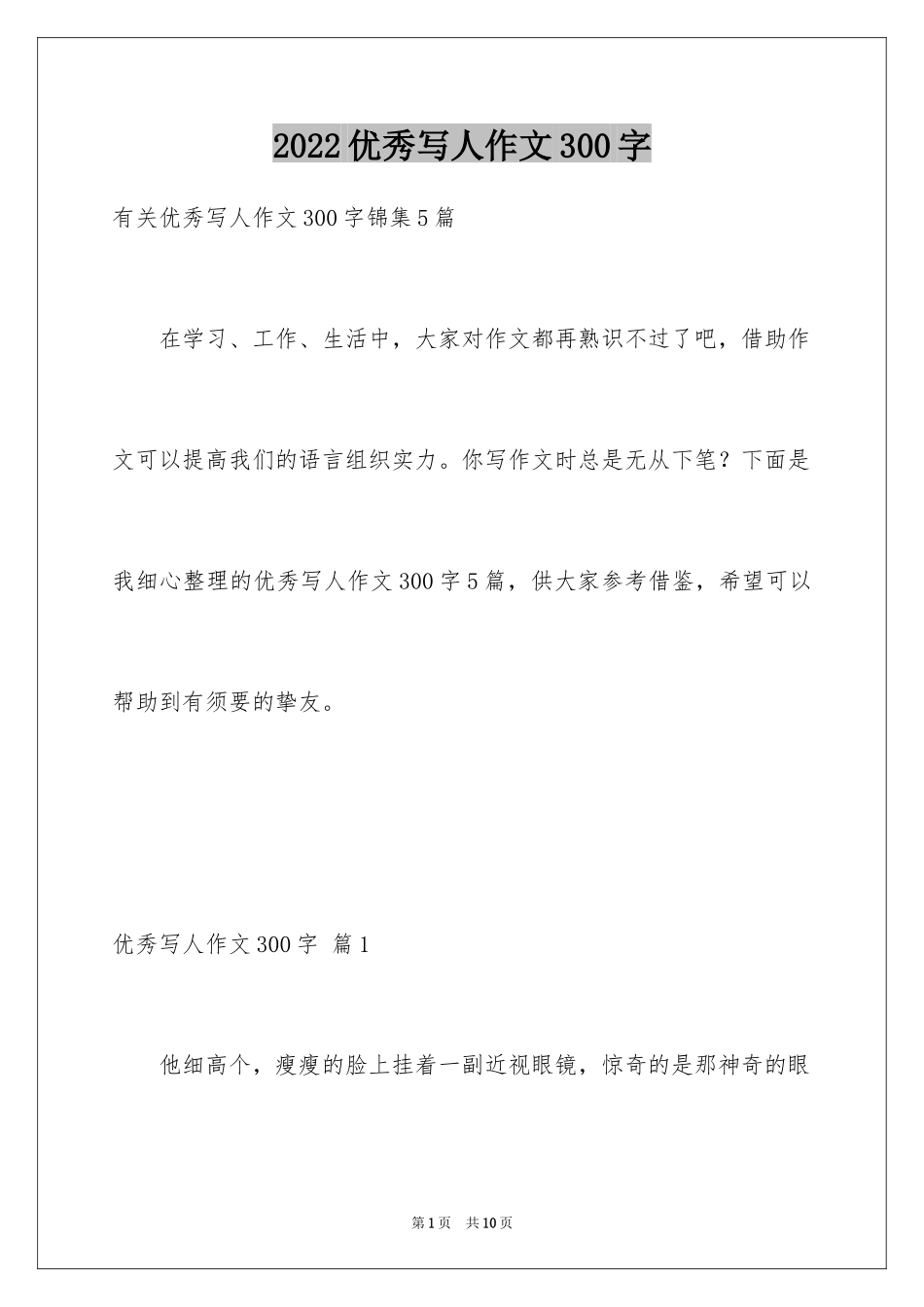 2022优秀写人作文300字

有关优秀写人作文300字锦集5篇

在学习、工作、生活中，大家对作文都再熟识不过了吧，借助作文可以提高我们的语言组织实力。你写作文时总是无从下笔？下面是我细心整理的优秀写人作文300字5篇，供大家参考借鉴，希望可以帮助到有须要的挚友。

优秀写人作文300字 篇1

他细高个，瘦瘦的脸上挂着一副近视眼镜，惊奇的是那神奇的眼

第1页 共10页